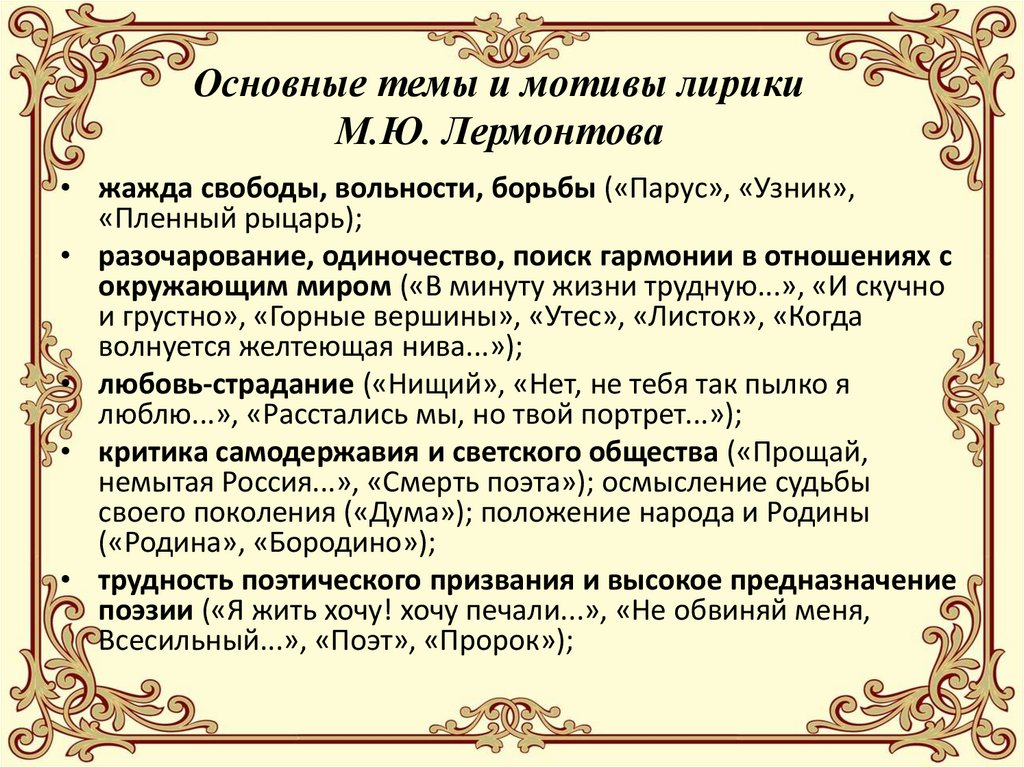 Основные темы и мотивы лирики
М.Ю. Лермонтова

• жажда свободы, вольности, борьбы («Парус», «Узник», «Пленный рыцарь);
• разочарование, одиночество, поиск гармонии в отношениях с окружающим миром («В минуту жизни трудную...», «И скучно и грустно», «Горные вершины», «Утес», «Листок», «Когда волнуется желтеющая нива...»);
• любовь-страдание («Нищий», «Нет, не тебя так пылко я люблю...», «Расстались мы, но твой портрет...»);
• критика самодержавия и светского общества («Прощай, немытая Россия...», «Смерть поэта»); осмысление судьбы своего поколения («Дума»); положение народа и Родины («Родина», «Бородино»);
• трудность поэтического призвания и высокое предназначение поэзии («Я жить хочу! хочу печали...», «Не обвиняй меня, Всесильный...», «Поэт», «Пророк»);